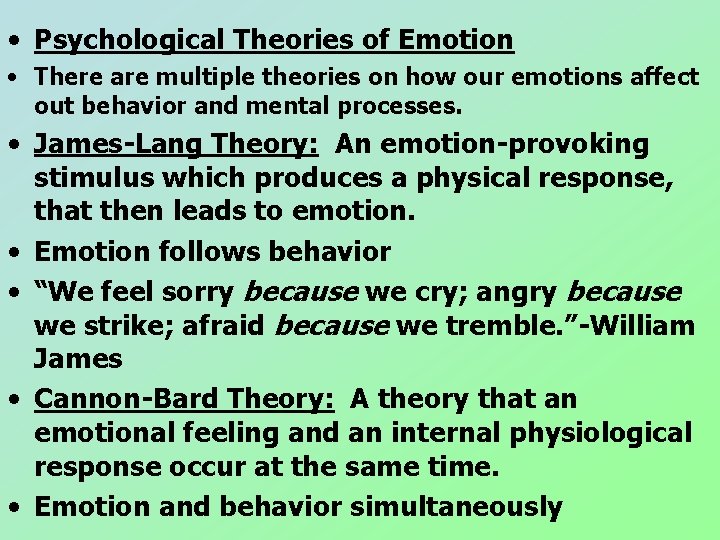 • Psychological Theories of Emotion

• There are multiple theories on how our emotions affect out behavior and mental processes.

• James-Lang Theory: An emotion-provoking stimulus which produces a physical response, that then leads to emotion.

• Emotion follows behavior

• “We feel sorry because we cry; angry because we strike; afraid because we tremble.”-William James

• Cannon-Bard Theory: A theory that an emotional feeling and an internal physiological response occur at the same time.

• Emotion and behavior simultaneously